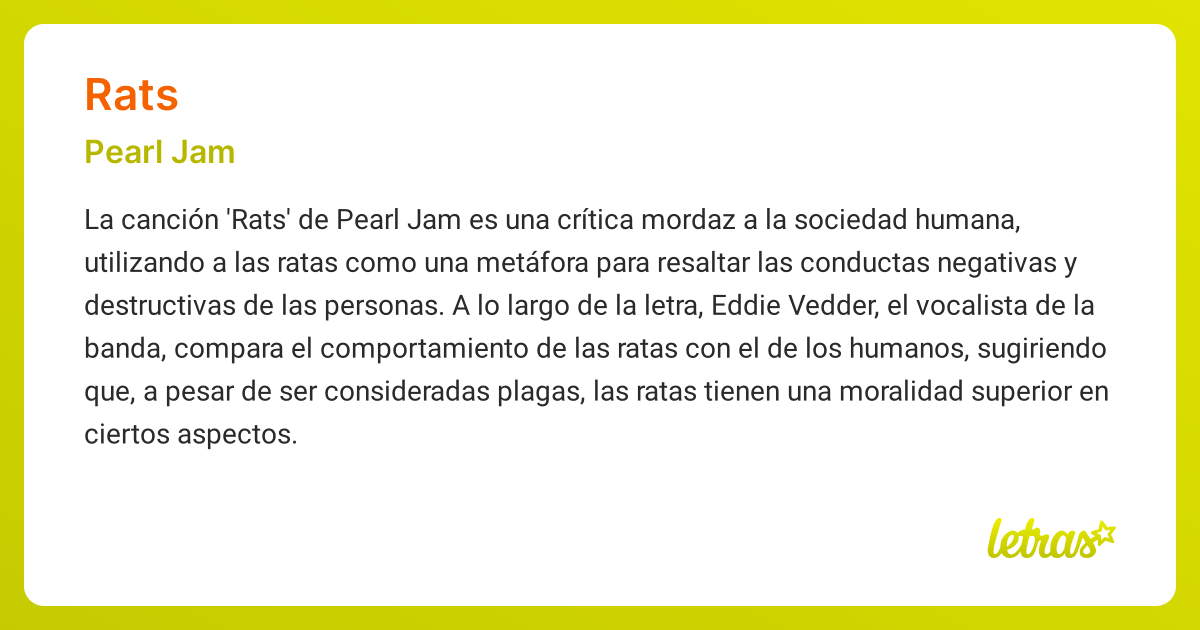 Rats

Pearl Jam

La canción 'Rats' de Pearl Jam es una crítica mordaz a la sociedad humana, utilizando a las ratas como una metáfora para resaltar las conductas negativas y destructivas de las personas. A lo largo de la letra, Eddie Vedder, el vocalista de la banda, compara el comportamiento de las ratas con el de los humanos, sugiriendo que, a pesar de ser consideradas plagas, las ratas tienen una moralidad superior en ciertos aspectos.

letras